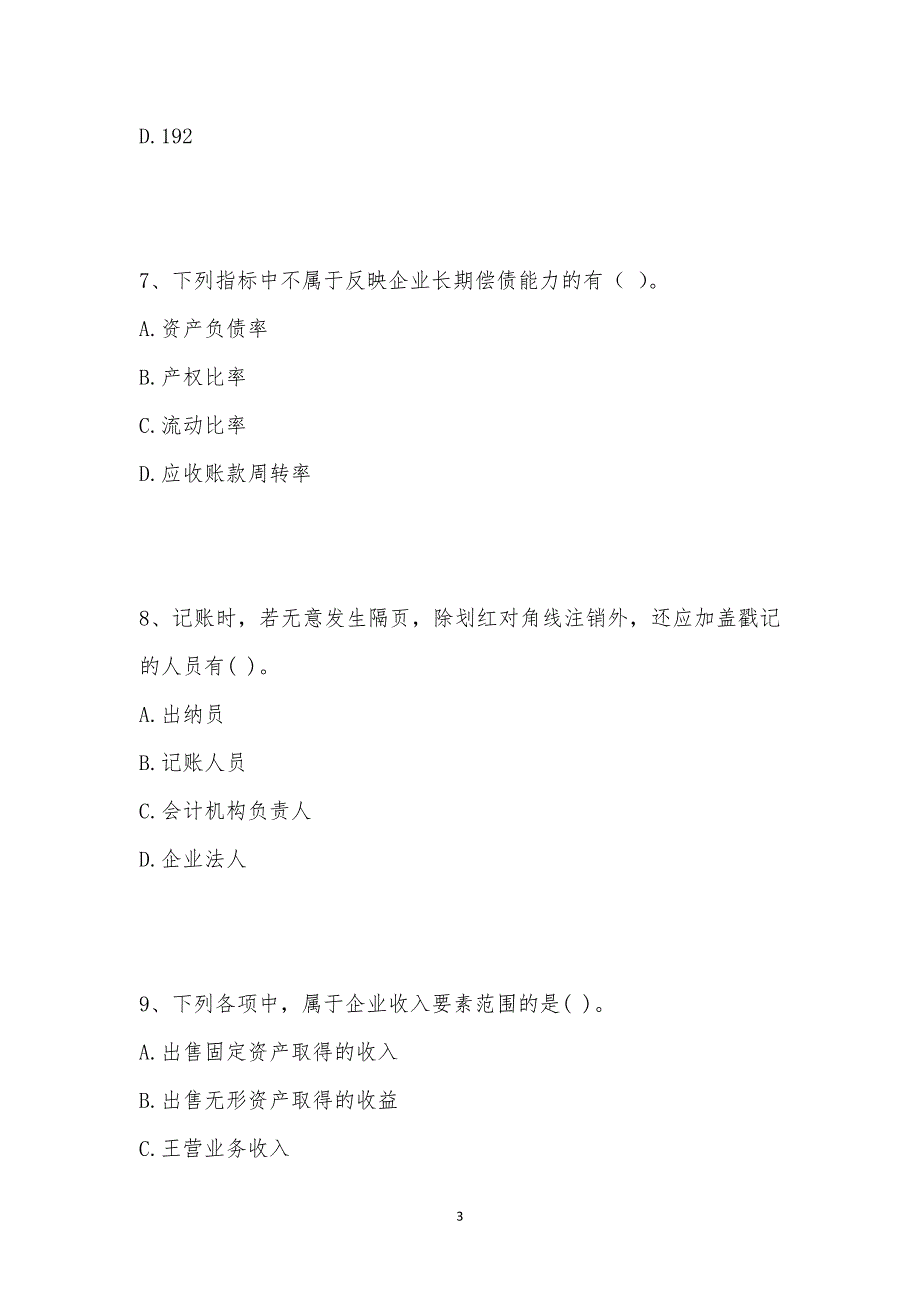 D. 192

7、下列指标中不属于反映企业长期偿债能力的有（ ）。

A. 资产负债率

B. 产权比率

C. 流动比率

D. 应收账款周转率

8、记账时，若无意发生隔页，除划红对角线注销外，还应加盖戳记的人员有( )。

A. 出纳员

B. 记账人员

C. 会计机构负责人

D. 企业法人

9、下列各项中，属于企业收入要素范围的是( )。

A. 出售固定资产取得的收入

B. 出售无形资产取得的收益

C. 王营业务收入

3